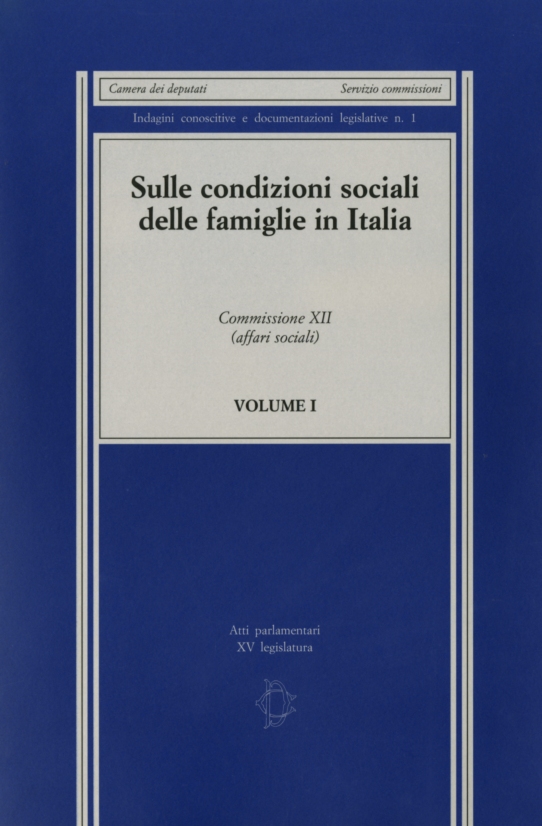 Camera dei deputati Servizio commissioni

Indagini conoscitive e documentazioni legislative n. 1

Sulle condizioni sociali delle famiglie in Italia

Commissione XII
(affari sociali)

VOLUME I

Atti parlamentari
XV legislatura